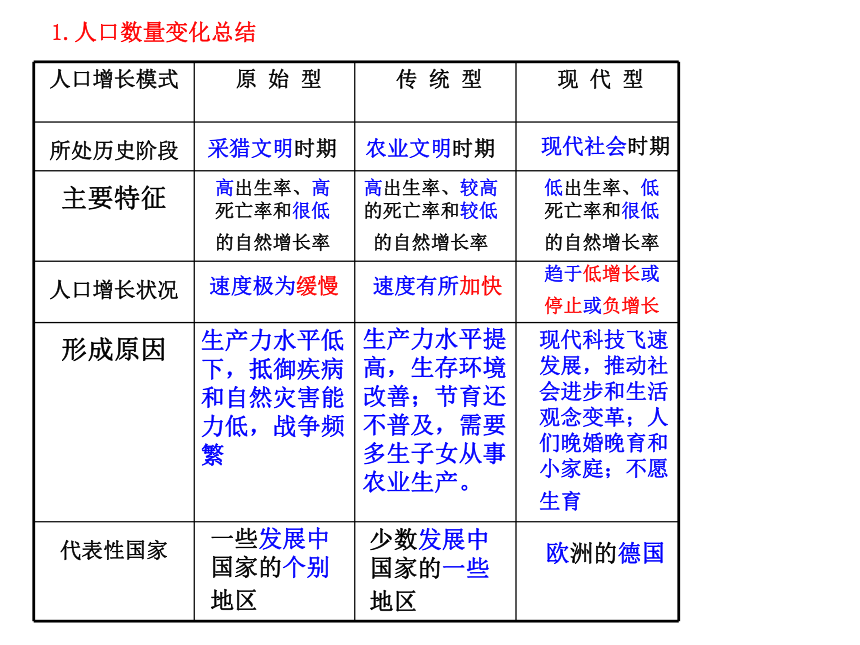 1. 人口数量变化总结

| 人口增长模式 | 原 始 型 | 传 统 型 | 现 代 型 |
|---|---|---|---|
| 所处历史阶段 | 采猎文明时期 | 农业文明时期 | 现代社会时期 |
| 主要特征 | 高出生率、高死亡率和很低的自然增长率 | 高出生率、较高的死亡率和较低的自然增长率 | 低出生率、低死亡率和很低的自然增长率 |
| 人口增长状况 | 速度极为缓慢 | 速度有所加快 | 趋于低增长或停止或负增长 |
| 形成原因 | 生产力水平低下，抵御疾病和自然灾害能力低，战争频繁 | 生产力水平提高，生存环境改善；节育还不普及，需要多生子女从事农业生产。 | 现代科技飞速发展，推动社会进步和生活观念变革；人们晚婚晚育和小家庭；不愿生育 |
| 代表性国家 | 一些发展中国家的个别地区 | 少数发展中国家的一些地区 | 欧洲的德国 |